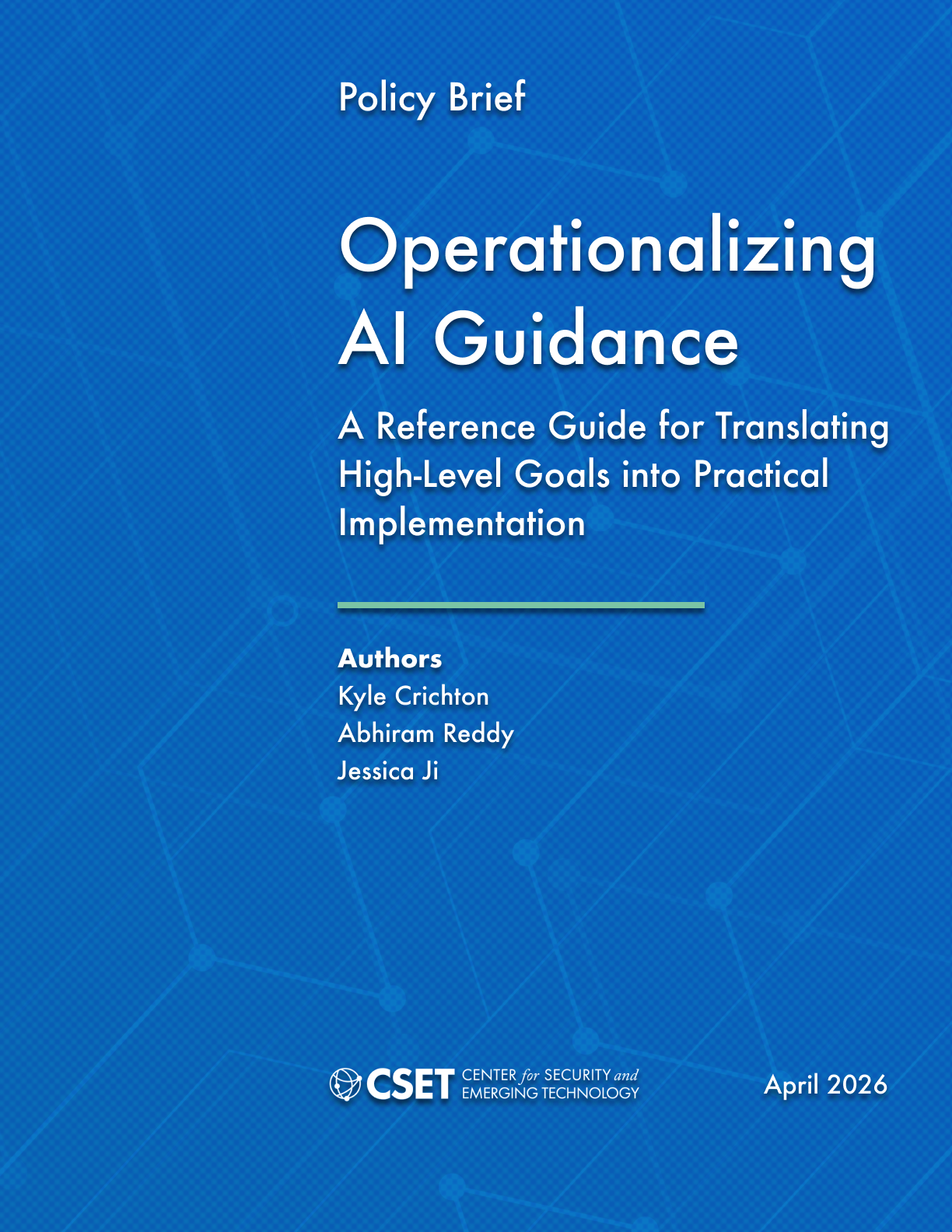 Policy Brief

Operationalizing AI Guidance

A Reference Guide for Translating High-Level Goals into Practical Implementation

Authors
Kyle Crichton
Abhiram Reddy
Jessica Ji

CSET CENTER for SECURITY and EMERGING TECHNOLOGY

April 2026